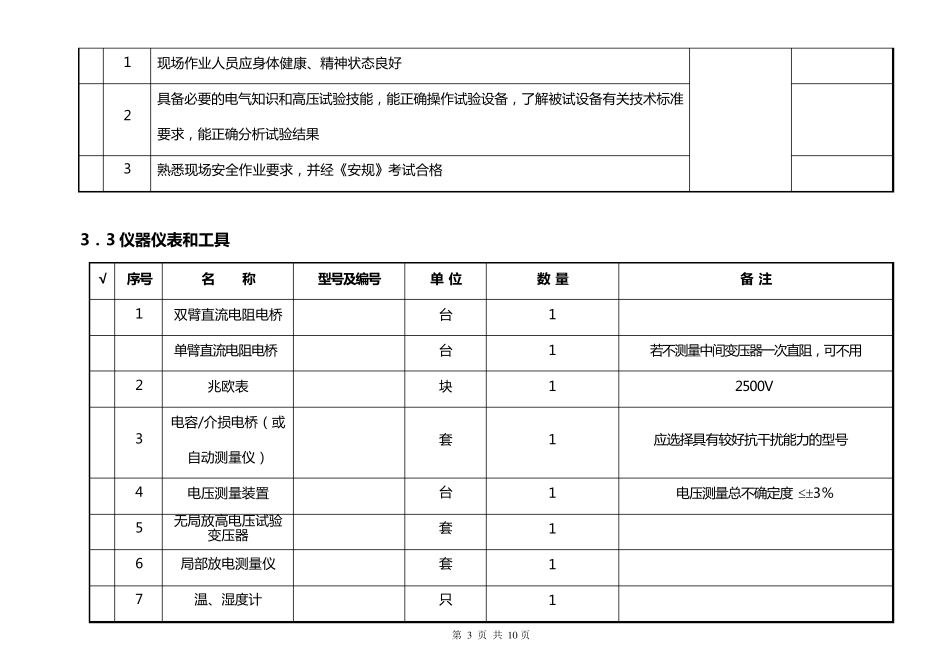 | | 1 | 现场作业人员应身体健康、精神状态良好 | | |
|---|---|---|---|---|
| | 2 | 具备必要的电气知识和高压试验技能，能正确操作试验设备，了解被试设备有关技术标准要求，能正确分析试验结果 | | |
| | 3 | 熟悉现场安全作业要求，并经《安规》考试合格 | | |

3．3 仪器仪表和工具

| √ | 序号 | 名　称 | 型号及编号 | 单 位 | 数 量 | 备 注 |
|---|---|---|---|---|---|---|
| | 1 | 双臂直流电阻电桥 | | 台 | 1 | |
| | | 单臂直流电阻电桥 | | 台 | 1 | 若不测量中间变压器一次直阻，可不用 |
| | 2 | 兆欧表 | | 块 | 1 | 2500V |
| | 3 | 电容/介损电桥（或自动测量仪） | | 套 | 1 | 应选择具有较好抗干扰能力的型号 |
| | 4 | 电压测量装置 | | 台 | 1 | 电压测量总不确定度 $\leq\pm3\%$ |
| | 5 | 无局放高电压试验变压器 | | 套 | 1 | |
| | 6 | 局部放电测量仪 | | 套 | 1 | |
| | 7 | 温、湿度计 | | 只 | 1 | |

第 3 页 共 10 页